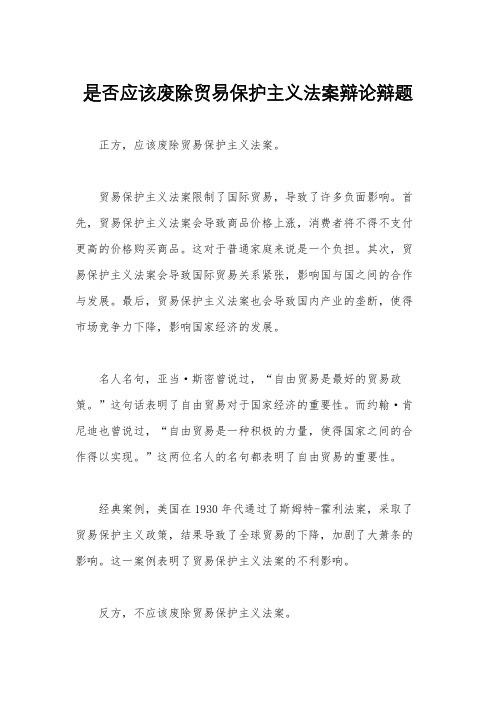 是否应该废除贸易保护主义法案辩论辩题

正方，应该废除贸易保护主义法案。

贸易保护主义法案限制了国际贸易，导致了许多负面影响。首先，贸易保护主义法案会导致商品价格上涨，消费者将不得不支付更高的价格购买商品。这对于普通家庭来说是一个负担。其次，贸易保护主义法案会导致国际贸易关系紧张，影响国与国之间的合作与发展。最后，贸易保护主义法案也会导致国内产业的垄断，使得市场竞争力下降，影响国家经济的发展。

名人名句，亚当·斯密曾说过，“自由贸易是最好的贸易政策。”这句话表明了自由贸易对于国家经济的重要性。而约翰·肯尼迪也曾说过，“自由贸易是一种积极的力量，使得国家之间的合作得以实现。”这两位名人的名句都表明了自由贸易的重要性。

经典案例，美国在1930年代通过了斯姆特-霍利法案，采取了贸易保护主义政策，结果导致了全球贸易的下降，加剧了大萧条的影响。这一案例表明了贸易保护主义法案的不利影响。

反方，不应该废除贸易保护主义法案。